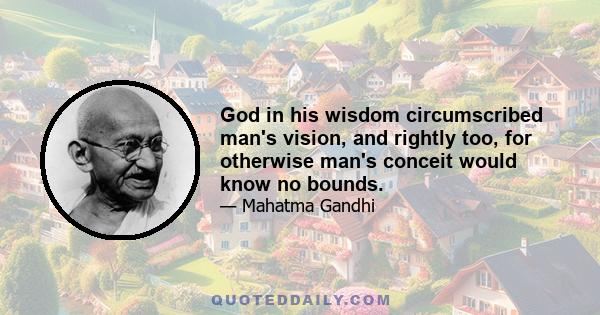 God in his wisdom circumscribed man's vision, and rightly too, for otherwise man's conceit would know no bounds.

— Mahatma Gandhi

QUOTEDDAILY.COM